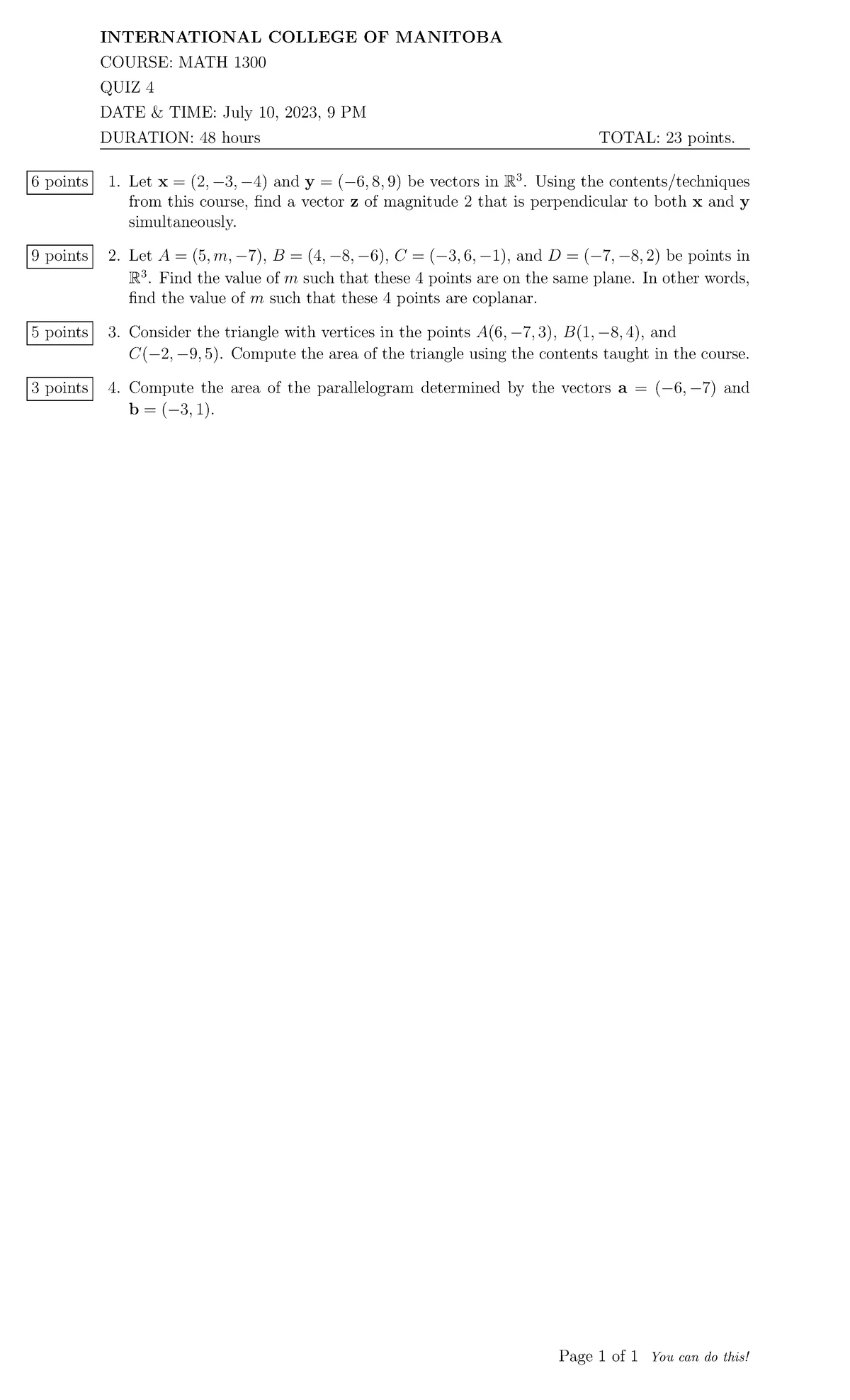 INTERNATIONAL COLLEGE OF MANITOBA
COURSE: MATH 1300
QUIZ 4
DATE & TIME: July 10, 2023, 9 PM
DURATION: 48 hours TOTAL: 23 points.

6 points 1. Let $\mathbf{x} = (2, -3, -4)$ and $\mathbf{y} = (-6, 8, 9)$ be vectors in $\mathbb{R}^3$. Using the contents/techniques from this course, find a vector $\mathbf{z}$ of magnitude 2 that is perpendicular to both $\mathbf{x}$ and $\mathbf{y}$ simultaneously.

9 points 2. Let $A = (5, m, -7)$, $B = (4, -8, -6)$, $C = (-3, 6, -1)$, and $D = (-7, -8, 2)$ be points in $\mathbb{R}^3$. Find the value of $m$ such that these 4 points are on the same plane. In other words, find the value of $m$ such that these 4 points are coplanar.

5 points 3. Consider the triangle with vertices in the points $A(6, -7, 3)$, $B(1, -8, 4)$, and $C(-2, -9, 5)$. Compute the area of the triangle using the contents taught in the course.

3 points 4. Compute the area of the parallelogram determined by the vectors $\mathbf{a} = (-6, -7)$ and $\mathbf{b} = (-3, 1)$.

Page 1 of 1 You can do this!